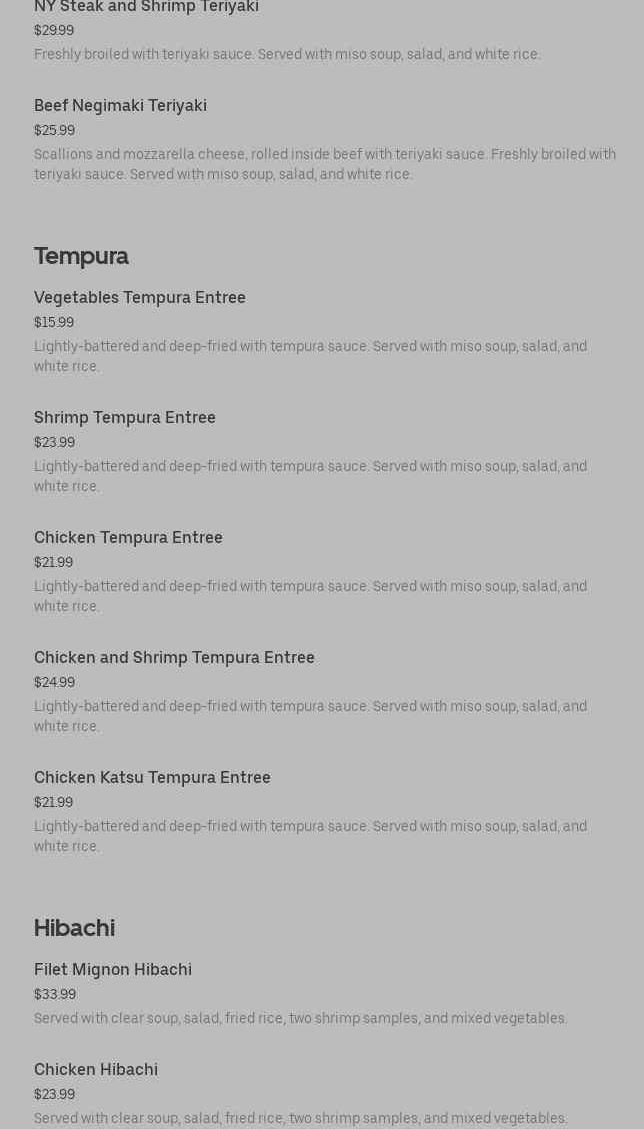 NY Steak and Shrimp Teriyaki
$29.99
Freshly broiled with teriyaki sauce. Served with miso soup, salad, and white rice.

Beef Negimaki Teriyaki
$25.99
Scallions and mozzarella cheese, rolled inside beef with teriyaki sauce. Freshly broiled with teriyaki sauce. Served with miso soup, salad, and white rice.

Tempura

Vegetables Tempura Entree
$15.99
Lightly-battered and deep-fried with tempura sauce. Served with miso soup, salad, and white rice.

Shrimp Tempura Entree
$23.99
Lightly-battered and deep-fried with tempura sauce. Served with miso soup, salad, and white rice.

Chicken Tempura Entree
$21.99
Lightly-battered and deep-fried with tempura sauce. Served with miso soup, salad, and white rice.

Chicken and Shrimp Tempura Entree
$24.99
Lightly-battered and deep-fried with tempura sauce. Served with miso soup, salad, and white rice.

Chicken Katsu Tempura Entree
$21.99
Lightly-battered and deep-fried with tempura sauce. Served with miso soup, salad, and white rice.

Hibachi

Filet Mignon Hibachi
$33.99
Served with clear soup, salad, fried rice, two shrimp samples, and mixed vegetables.

Chicken Hibachi
$23.99
Served with clear soup, salad, fried rice, two shrimp samples, and mixed vegetables.